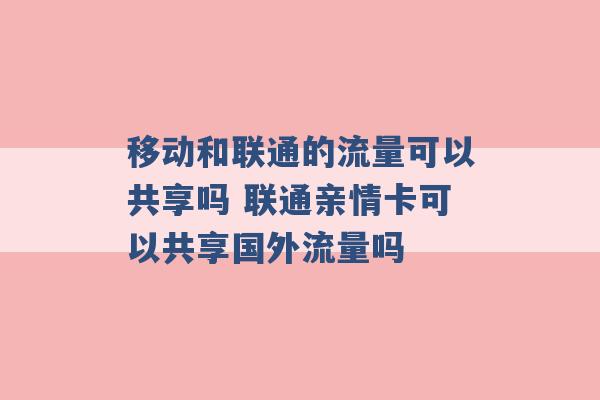 移动和联通的流量可以共享吗 联通亲情卡可以共享国外流量吗